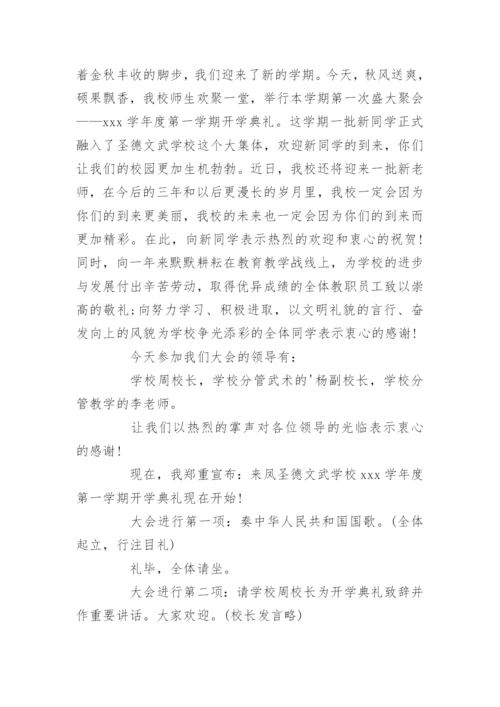 着金秋丰收的脚步，我们迎来了新的学期。今天，秋风送爽，硕果飘香，我校师生欢聚一堂，举行本学期第一次盛大聚会——xxx 学年度第一学期开学典礼。这学期一批新同学正式融入了圣德文武学校这个大集体，欢迎新同学的到来，你们让我们的校园更加生机勃勃。近日，我校还将迎来一批新老师，在今后的三年和以后更漫长的岁月里，我校一定会因为你们的到来更美丽，我校的未来也一定会因为你们的到来而更加精彩。在此，向新同学表示热烈的欢迎和衷心的祝贺！同时，向一年来默默耕耘在教育教学战线上，为学校的进步与发展付出辛苦劳动，取得优异成绩的全体教职员工致以崇高的敬礼；向努力学习、积极进取，以文明礼貌的言行、奋发向上的风貌为学校争光添彩的全体同学表示衷心的感谢！

今天参加我们大会的领导有：

学校周校长，学校分管武术的'杨副校长，学校分管教学的李老师。

让我们以热烈的掌声对各位领导的光临表示衷心的感谢！

现在，我郑重宣布：来凤圣德文武学校 xxx 学年度第一学期开学典礼现在开始！

大会进行第一项：奏中华人民共和国国歌。（全体起立，行注目礼）

礼毕，全体请坐。

大会进行第二项：请学校周校长为开学典礼致辞并作重要讲话。大家欢迎。（校长发言略）